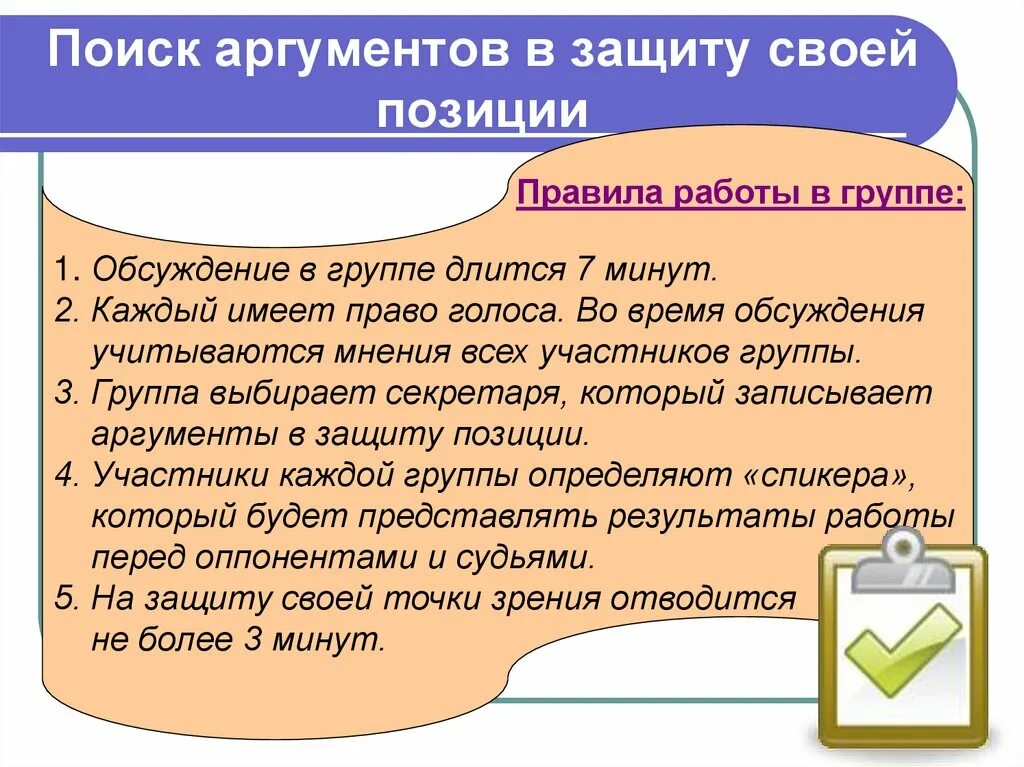 Поиск аргументов в защиту своей позиции

Правила работы в группе:

1. Обсуждение в группе длится 7 минут.
2. Каждый имеет право голоса. Во время обсуждения учитываются мнения всех участников группы.
3. Группа выбирает секретаря, который записывает аргументы в защиту позиции.
4. Участники каждой группы определяют «спикера», который будет представлять результаты работы перед оппонентами и судьями.
5. На защиту своей точки зрения отводится не более 3 минут.